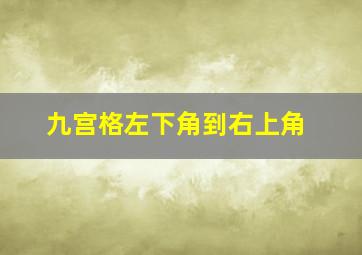 九宫格左下角到右上角